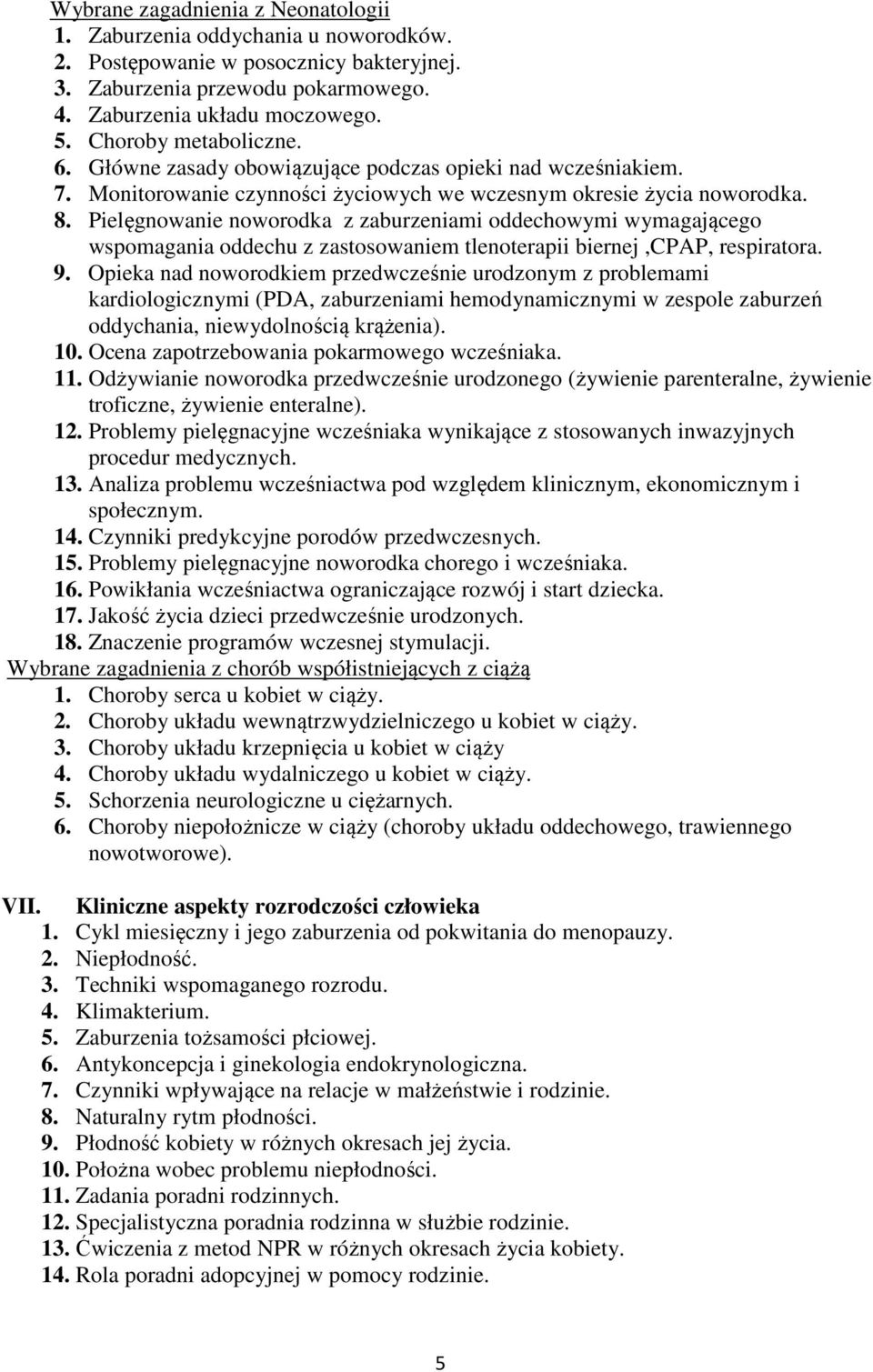 Wybrane zagadnienia z Neonatologii
1. Zaburzenia oddychania u noworodków.
2. Postępowanie w posocznicy bakteryjnej.
3. Zaburzenia przewodu pokarmowego.
4. Zaburzenia układu moczowego.
5. Choroby metaboliczne.
6. Główne zasady obowiązujące podczas opieki nad wcześniakiem.
7. Monitorowanie czynności życiowych we wczesnym okresie życia noworodka.
8. Pielęgnowanie noworodka z zaburzeniami oddechowymi wymagającego wspomagania oddechu z zastosowaniem tlenoterapii biernej ,CPAP, respiratora.
9. Opieka nad noworodkiem przedwcześnie urodzonym z problemami kardiologicznymi (PDA, zaburzeniami hemodynamicznymi w zespole zaburzeń oddychania, niewydolnością krążenia).
10. Ocena zapotrzebowania pokarmowego wcześniaka.
11. Odżywianie noworodka przedwcześnie urodzonego (żywienie parenteralne, żywienie troficzne, żywienie enteralne).
12. Problemy pielęgnacyjne wcześniaka wynikające z stosowanych inwazyjnych procedur medycznych.
13. Analiza problemu wcześniactwa pod względem klinicznym, ekonomicznym i społecznym.
14. Czynniki predykcyjne porodów przedwczesnych.
15. Problemy pielęgnacyjne noworodka chorego i wcześniaka.
16. Powikłania wcześniactwa ograniczające rozwój i start dziecka.
17. Jakość życia dzieci przedwcześnie urodzonych.
18. Znaczenie programów wczesnej stymulacji.
Wybrane zagadnienia z chorób współistniejących z ciążą
1. Choroby serca u kobiet w ciąży.
2. Choroby układu wewnątrzwydzielniczego u kobiet w ciąży.
3. Choroby układu krzepnięcia u kobiet w ciąży
4. Choroby układu wydalniczego u kobiet w ciąży.
5. Schorzenia neurologiczne u ciężarnych.
6. Choroby niepołożnicze w ciąży (choroby układu oddechowego, trawiennego nowotworowe).

VII. Kliniczne aspekty rozrodczości człowieka
1. Cykl miesięczny i jego zaburzenia od pokwitania do menopauzy.
2. Niepłodność.
3. Techniki wspomaganego rozrodu.
4. Klimakterium.
5. Zaburzenia tożsamości płciowej.
6. Antykoncepcja i ginekologia endokrynologiczna.
7. Czynniki wpływające na relacje w małżeństwie i rodzinie.
8. Naturalny rytm płodności.
9. Płodność kobiety w różnych okresach jej życia.
10. Położna wobec problemu niepłodności.
11. Zadania poradni rodzinnych.
12. Specjalistyczna poradnia rodzinna w służbie rodzinie.
13. Ćwiczenia z metod NPR w różnych okresach życia kobiety.
14. Rola poradni adopcyjnej w pomocy rodzinie.

5